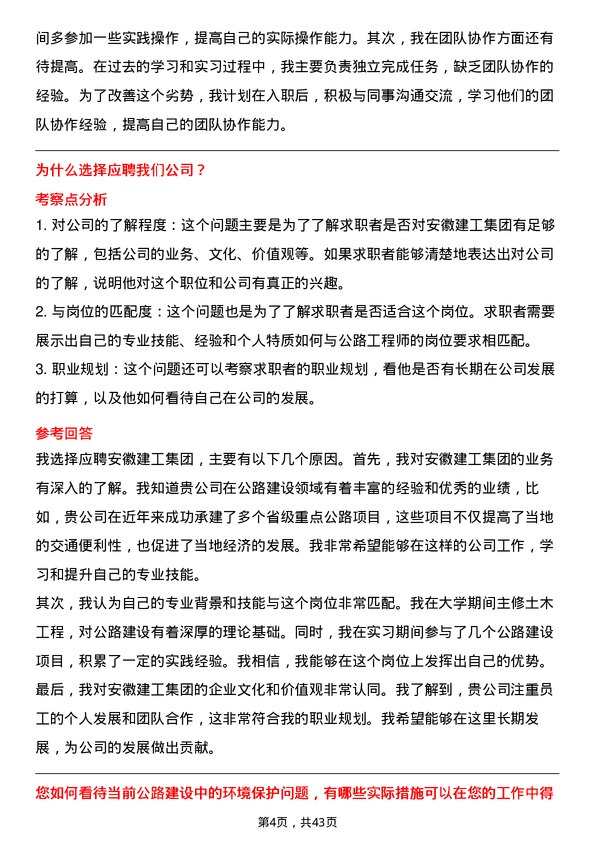 间多参加一些实践操作，提高自己的实际操作能力。其次，我在团队协作方面还有待提高。在过去的学习和实习过程中，我主要负责独立完成任务，缺乏团队协作的经验。为了改善这个劣势，我计划在入职后，积极与同事沟通交流，学习他们的团队协作经验，提高自己的团队协作能力。

为什么选择应聘我们公司？

考察点分析

1. 对公司的了解程度：这个问题主要是为了了解求职者是否对安徽建工集团有足够的了解，包括公司的业务、文化、价值观等。如果求职者能够清楚地表达出对公司的了解，说明他对这个职位和公司有真正的兴趣。

2. 与岗位的匹配度：这个问题也是为了了解求职者是否适合这个岗位。求职者需要展示出自己的专业技能、经验和个人特质如何与公路工程师的岗位要求相匹配。

3. 职业规划：这个问题还可以考察求职者的职业规划，看他是否有长期在公司发展的打算，以及他如何看待自己在公司的发展。

参考回答

我选择应聘安徽建工集团，主要有以下几个原因。首先，我对安徽建工集团的业务有深入的了解。我知道贵公司在公路建设领域有着丰富的经验和优秀的业绩，比如，贵公司在近年来成功承建了多个省级重点公路项目，这些项目不仅提高了当地的交通便利性，也促进了当地经济的发展。我非常希望能够在这样的公司工作，学习和提升自己的专业技能。

其次，我认为自己的专业背景和技能与这个岗位非常匹配。我在大学期间主修土木工程，对公路建设有着深厚的理论基础。同时，我在实习期间参与了几个公路建设项目，积累了一定的实践经验。我相信，我能够在这个岗位上发挥出自己的优势。

最后，我对安徽建工集团的企业文化和价值观非常认同。我了解到，贵公司注重员工的个人发展和团队合作，这非常符合我的职业规划。我希望能够在这里长期发展，为公司的发展做出贡献。

您如何看待当前公路建设中的环境保护问题，有哪些实际措施可以在您的工作中得

第4页，共43页